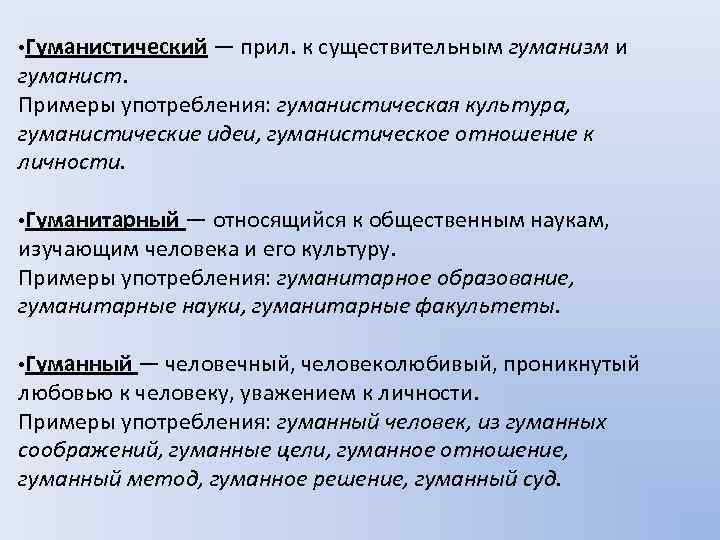 •Гуманистический — прил. к существительным гуманизм и гуманист.
Примеры употребления: гуманистическая культура, гуманистические идеи, гуманистическое отношение к личности.

•Гуманитарный — относящийся к общественным наукам, изучающим человека и его культуру.
Примеры употребления: гуманитарное образование, гуманитарные науки, гуманитарные факультеты.

•Гуманный — человечный, человеколюбивый, проникнутый любовью к человеку, уважением к личности.
Примеры употребления: гуманный человек, из гуманных соображений, гуманные цели, гуманное отношение, гуманный метод, гуманное решение, гуманный суд.